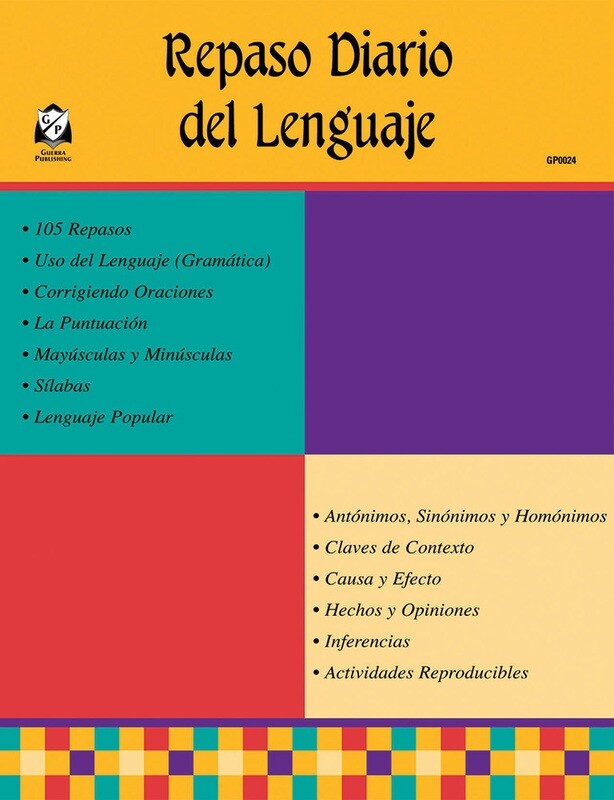 Repaso Diario del Lenguaje

G P
GUERRA PUBLISHING

GP0024

• 105 Repasos
• Uso del Lenguaje (Gramática)
• Corrigiendo Oraciones
• La Puntuación
• Mayúsculas y Minúsculas
• Sílabas
• Lenguaje Popular

• Antónimos, Sinónimos y Homónimos
• Claves de Contexto
• Causa y Efecto
• Hechos y Opiniones
• Inferencias
• Actividades Reproducibles